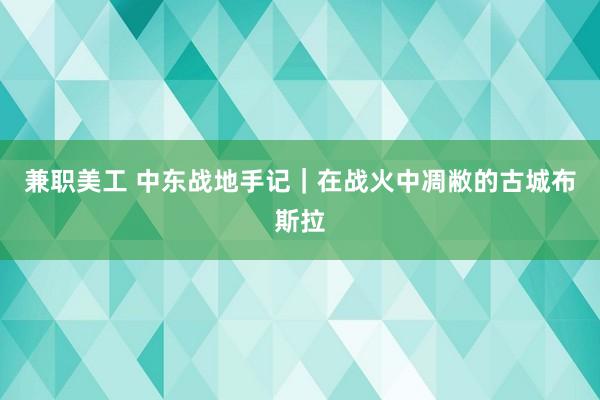 兼职美工 中东战地手记｜在战火中凋敝的古城布斯拉